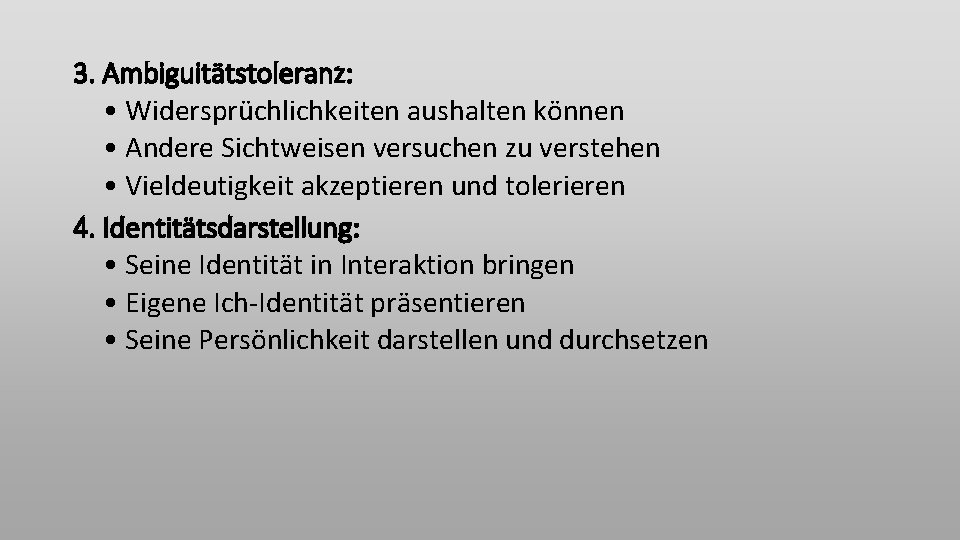 3. Ambiguitätstoleranz:
• Widersprüchlichkeiten aushalten können
• Andere Sichtweisen versuchen zu verstehen
• Vieldeutigkeit akzeptieren und tolerieren

4. Identitätsdarstellung:
• Seine Identität in Interaktion bringen
• Eigene Ich-Identität präsentieren
• Seine Persönlichkeit darstellen und durchsetzen